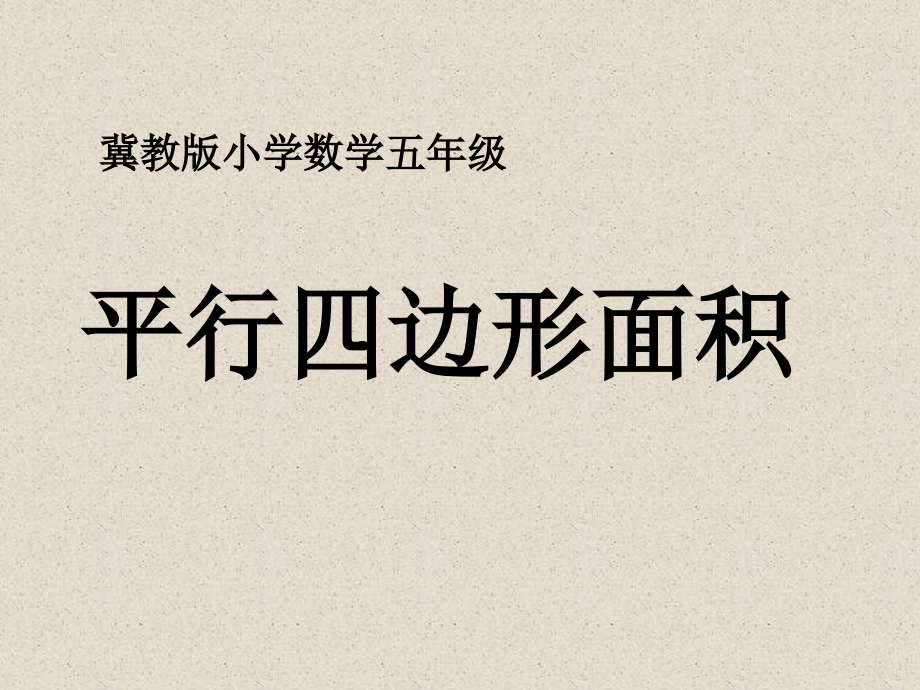 冀教版小学数学五年级

平行四边形面积